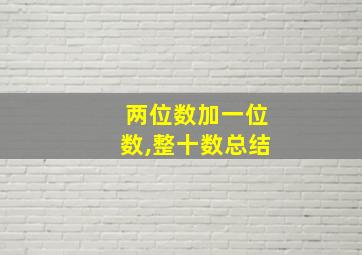 两位数加一位数,整十数总结